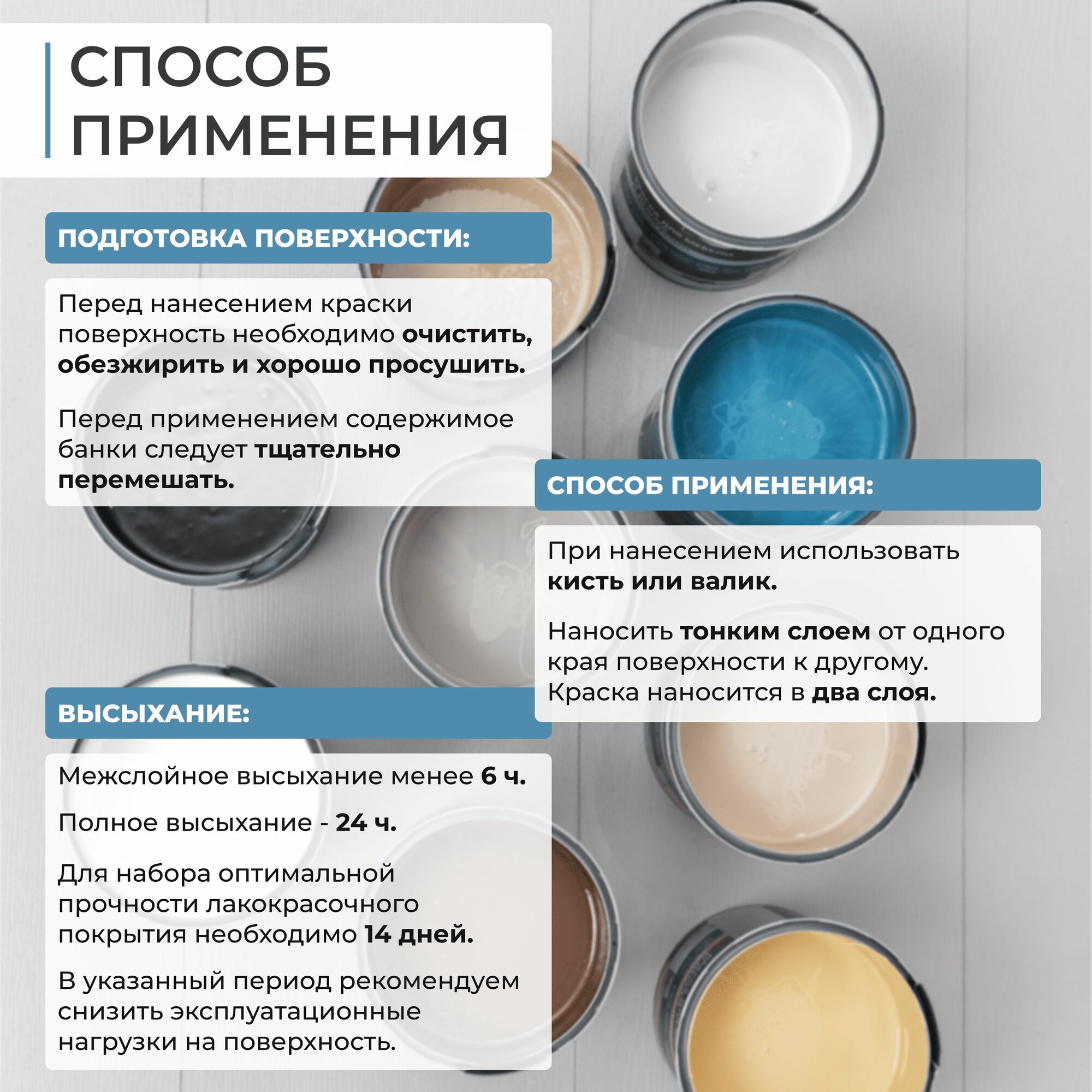 СПОСОБ ПРИМЕНЕНИЯ

ПОДГОТОВКА ПОВЕРХНОСТИ:

Перед нанесением краски поверхность необходимо очистить, обезжирить и хорошо просушить.

Перед применением содержимое банки следует тщательно перемешать.

СПОСОБ ПРИМЕНЕНИЯ:

При нанесением использовать кисть или валик.

Наносить тонким слоем от одного края поверхности к другому. Краска наносится в два слоя.

ВЫСЫХАНИЕ:

Межслойное высыхание менее 6 ч.

Полное высыхание - 24 ч.

Для набора оптимальной прочности лакокрасочного покрытия необходимо 14 дней.

В указанный период рекомендуем снизить эксплуатационные нагрузки на поверхность.